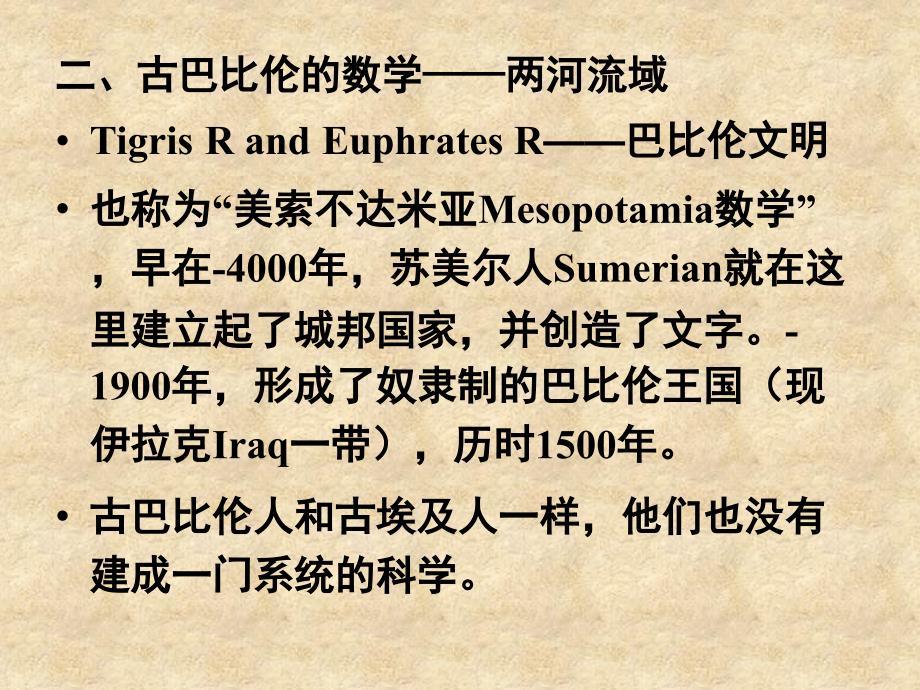 二、古巴比伦的数学——两河流域

• Tigris R and Euphrates R——巴比伦文明

• 也称为“美索不达米亚Mesopotamia数学”，早在-4000年，苏美尔人Sumerian就在这里建立起了城邦国家，并创造了文字。-1900年，形成了奴隶制的巴比伦王国（现伊拉克Iraq一带），历时1500年。

• 古巴比伦人和古埃及人一样，他们也没有建成一门系统的科学。